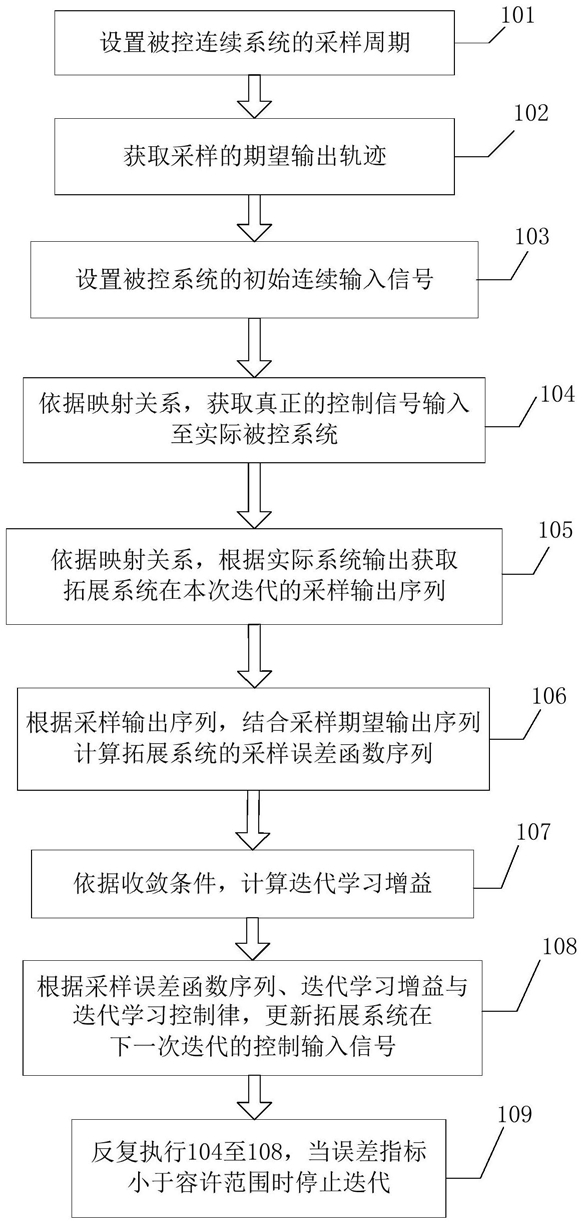 设置被控连续系统的采样周期

101

获取采样的期望输出轨迹

102

设置被控系统的初始连续输入信号

103

依据映射关系，获取真正的控制信号输入至实际被控系统

104

依据映射关系，根据实际系统输出获取拓展系统在本次迭代的采样输出序列

105

根据采样输出序列，结合采样期望输出序列计算拓展系统的采样误差函数序列

106

依据收敛条件，计算迭代学习增益

107

根据采样误差函数序列、迭代学习增益与迭代学习控制律，更新拓展系统在下一次迭代的控制输入信号

108

反复执行104至108，当误差指标小于容许范围时停止迭代

109